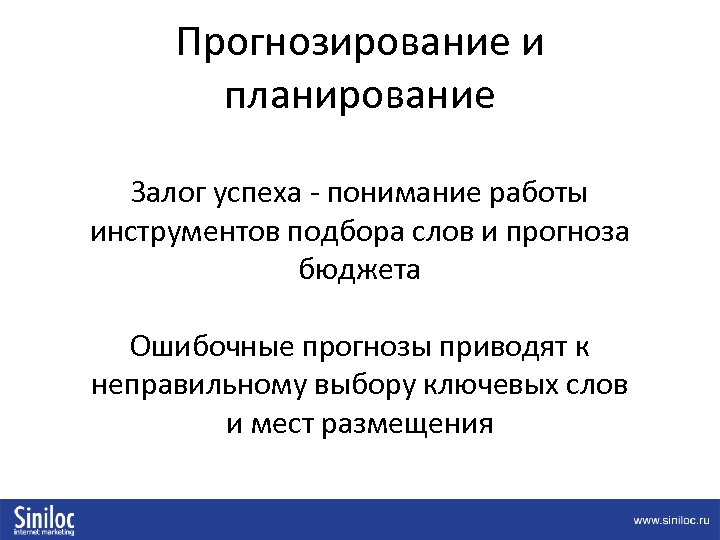 Прогнозирование и планирование

Залог успеха - понимание работы инструментов подбора слов и прогноза бюджета

Ошибочные прогнозы приводят к неправильному выбору ключевых слов и мест размещения

Siniloc
internet marketing

www.siniloc.ru